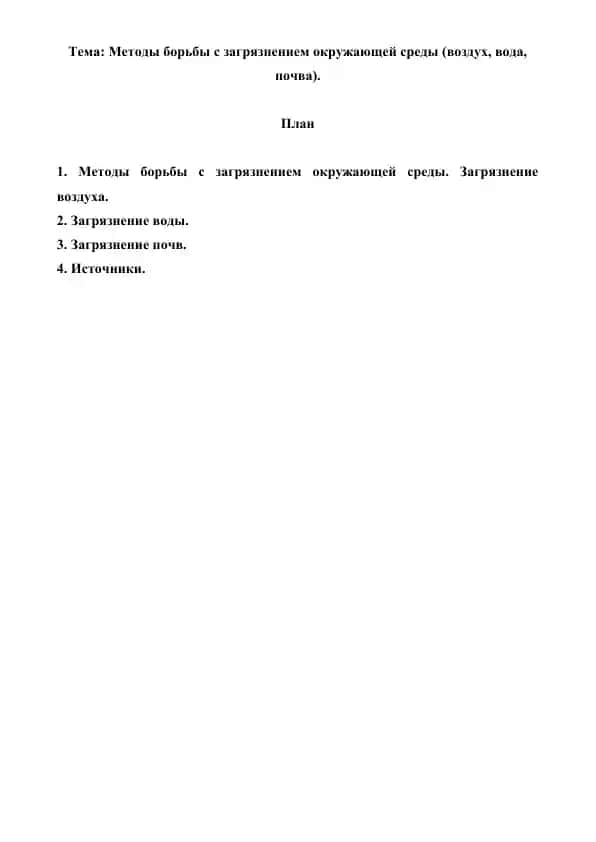 Тема: Методы борьбы с загрязнением окружающей среды (воздух, вода, почва).

План

1. Методы борьбы с загрязнением окружающей среды. Загрязнение воздуха.
2. Загрязнение воды.
3. Загрязнение почв.
4. Источники.